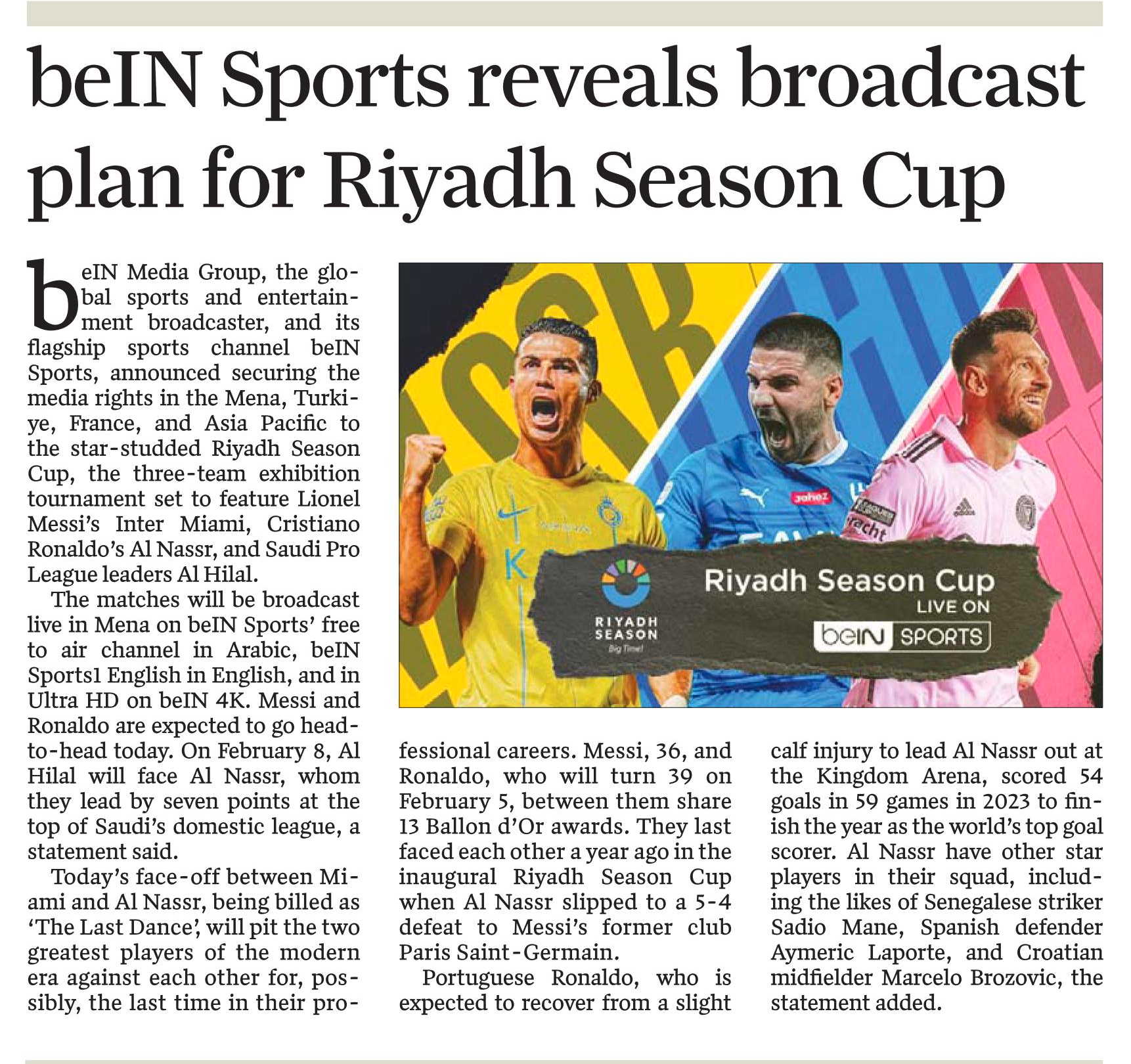 beIN Sports reveals broadcast plan for Riyadh Season Cup

beIN Media Group, the global sports and entertainment broadcaster, and its flagship sports channel beIN Sports, announced securing the media rights in the Mena, Turkiye, France, and Asia Pacific to the star-studded Riyadh Season Cup, the three-team exhibition tournament set to feature Lionel Messi's Inter Miami, Cristiano Ronaldo's Al Nassr, and Saudi Pro League leaders Al Hilal.

The matches will be broadcast live in Mena on beIN Sports' free to air channel in Arabic, beIN Sports1 English in English, and in Ultra HD on beIN 4K. Messi and Ronaldo are expected to go head-to-head today. On February 8, Al Hilal will face Al Nassr, whom they lead by seven points at the top of Saudi's domestic league, a statement said.

Today's face-off between Miami and Al Nassr, being billed as 'The Last Dance', will pit the two greatest players of the modern era against each other for, possibly, the last time in their professional careers. Messi, 36, and Ronaldo, who will turn 39 on February 5, between them share 13 Ballon d'Or awards. They last faced each other a year ago in the inaugural Riyadh Season Cup when Al Nassr slipped to a 5-4 defeat to Messi's former club Paris Saint-Germain.

Portuguese Ronaldo, who is expected to recover from a slight calf injury to lead Al Nassr out at the Kingdom Arena, scored 54 goals in 59 games in 2023 to finish the year as the world's top goal scorer. Al Nassr have other star players in their squad, including the likes of Senegalese striker Sadio Mane, Spanish defender Aymeric Laporte, and Croatian midfielder Marcelo Brozovic, the statement added.

RIYADH SEASON
Big Time!
Riyadh Season Cup
LIVE ON
beIN SPORTS